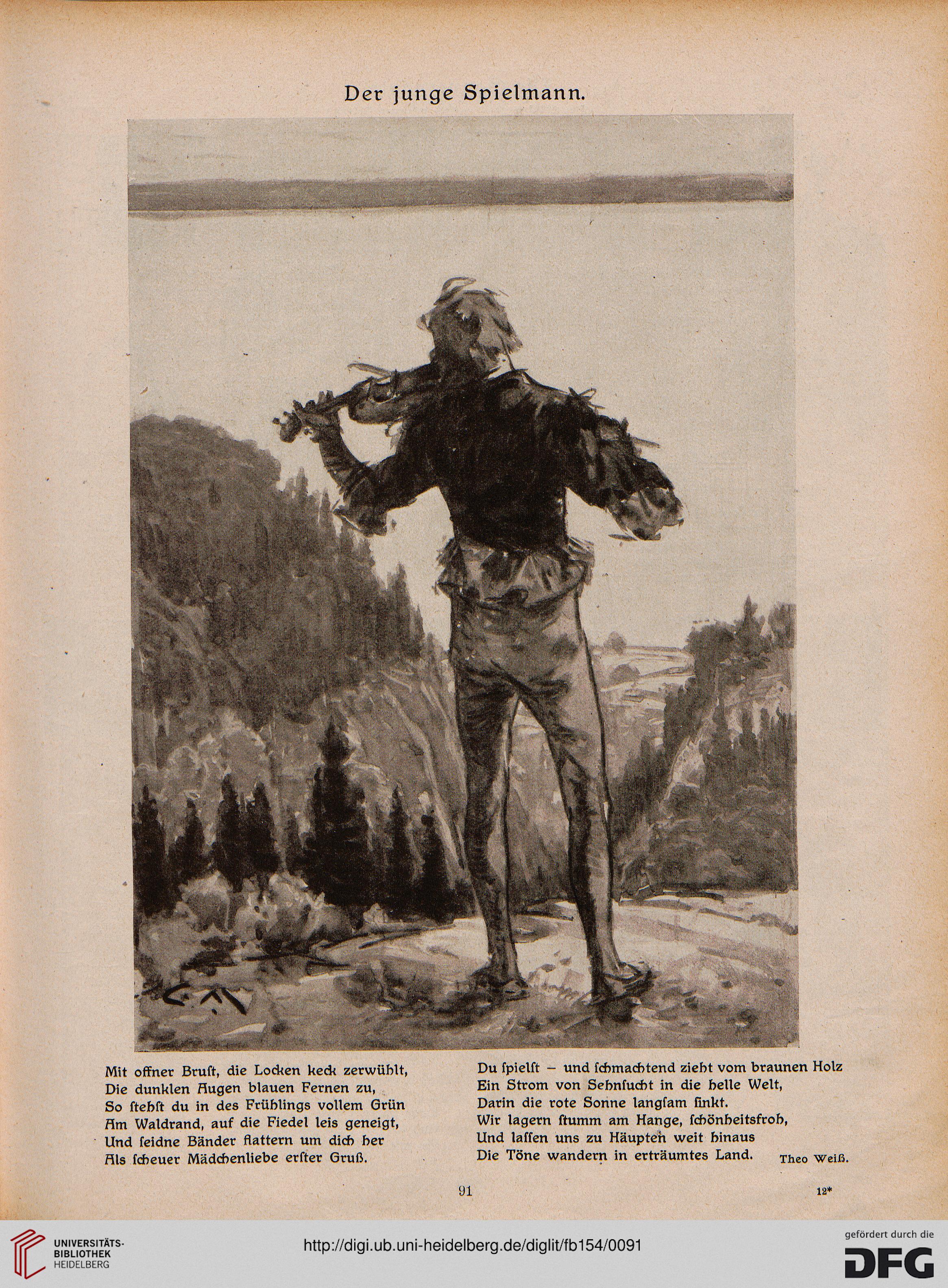 Der junge Spielmann.

C. M.

Mit offner Bruſt, die Locken keck zerwühlt,
Die dunklen Augen blauen Fernen zu,
So ſtehſt du in des Frühlings vollem Grün
Am Waldrand, auf die Fiedel leis geneigt,
Und ſeidne Bänder flattern um dich her
Als ſcheuer Mädchenliebe erſter Gruß.

Du ſpielſt – und ſchmachtend zieht vom braunen Holz
Ein Strom von Sehnſucht in die helle Welt,
Darin die rote Sonne langſam ſinkt.
Wir lagern ſtumm am Hange, ſchönheitsfroh,
Und laſſen uns zu Häupten weit hinaus
Die Töne wandern in erträumtes Land.

Theo Weiß.

91

12*

UNIVERSITÄTS-BIBLIOTHEK HEIDELBERG

http://digi.ub.uni-heidelberg.de/diglit/fb154/0091

gefördert durch die DFG